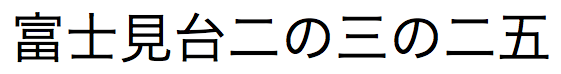 富士見台二の三の二五